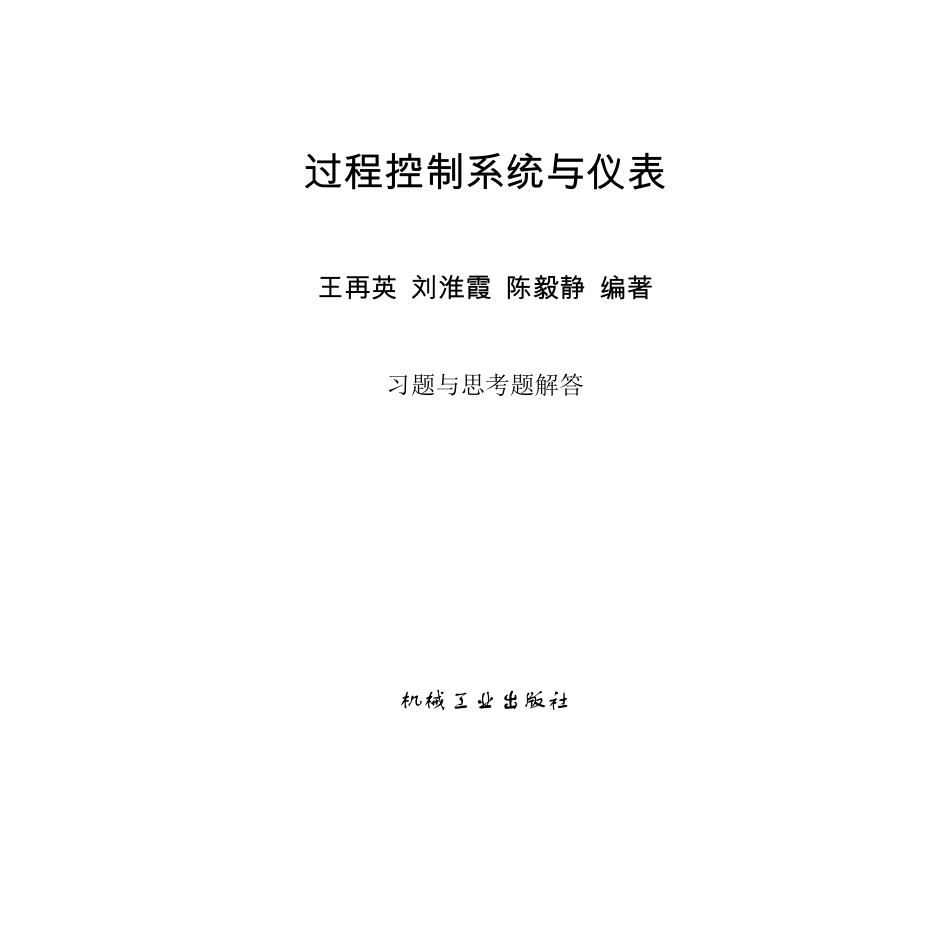 过程控制系统与仪表

王再英 刘淮霞 陈毅静 编著

习题与思考题解答

机械工业出版社